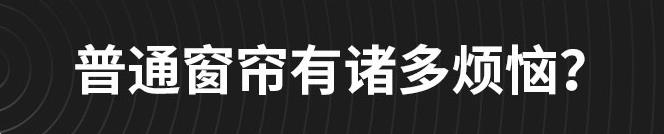 普通窗帘有诸多烦恼?